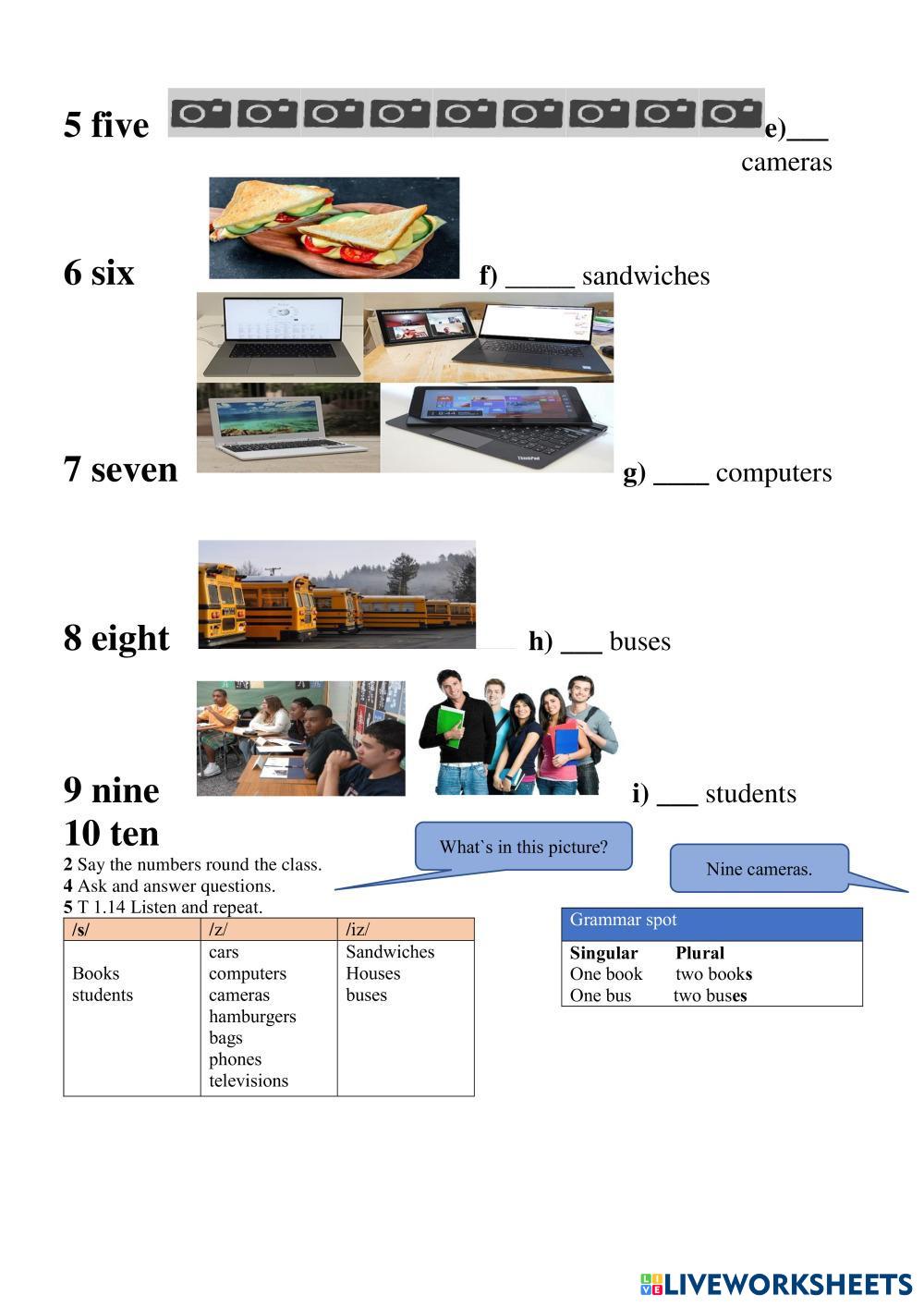 5 five e)___ cameras

6 six f) _____ sandwiches

7 seven g) ____ computers

8 eight h) ___ buses

9 nine i) ___ students

10 ten

2 Say the numbers round the class.
4 Ask and answer questions.
5 T 1.14 Listen and repeat.

What`s in this picture?

Nine cameras.

| /s/ | /z/ | /iz/ |
|---|---|---|
| Books students | cars computers cameras hamburgers bags phones televisions | Sandwiches Houses buses |

Grammar spot

| Singular | Plural |
|---|---|
| One book | two books |
| One bus | two buses |

LIVEWORKSHEETS